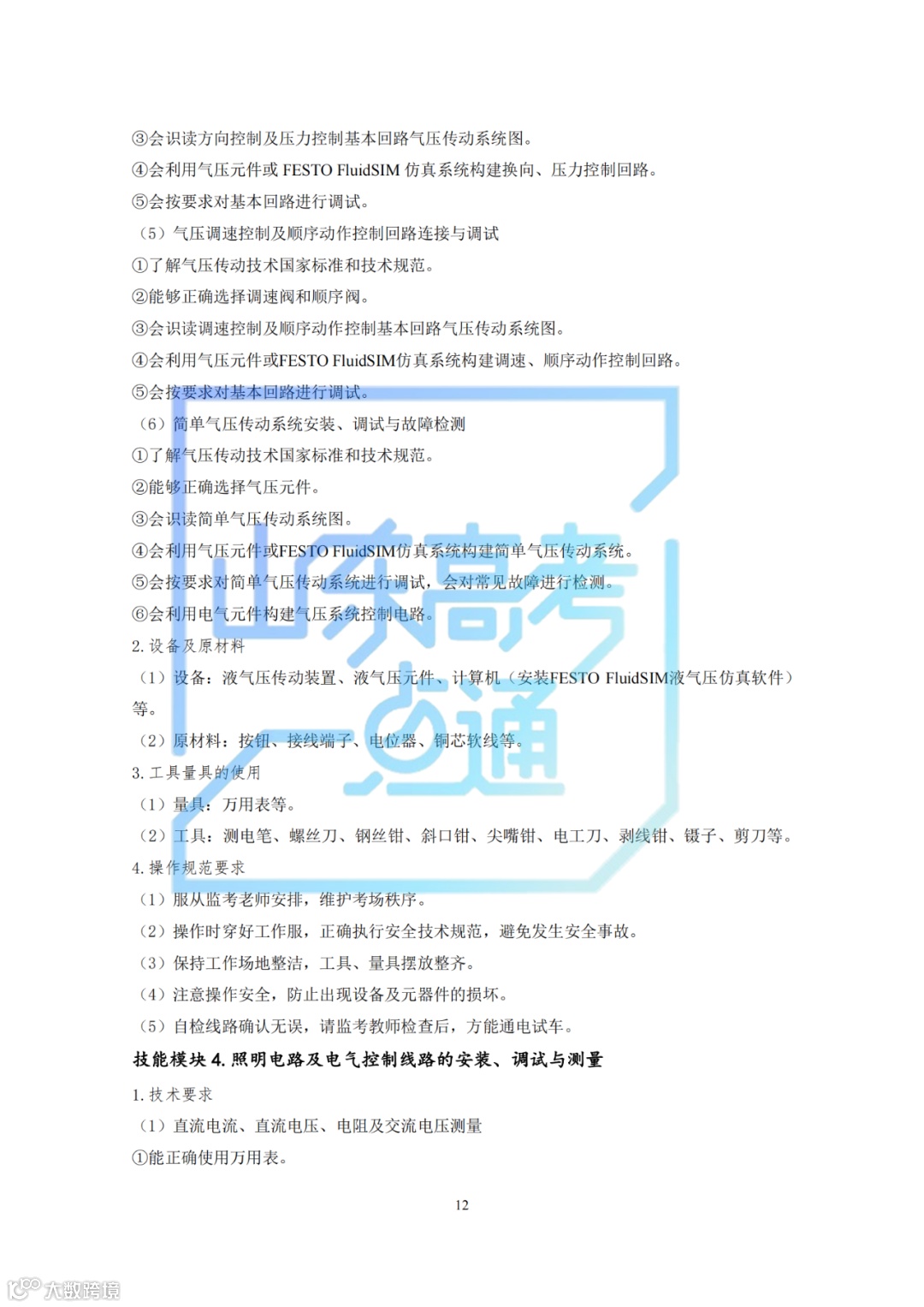 ③会识读方向控制及压力控制基本回路气压传动系统图。

④会利用气压元件或FESTO FluidSIM仿真系统构建换向、压力控制回路。

⑤会按要求对基本回路进行调试。

（5）气压调速控制及顺序动作控制回路连接与调试

①了解气压传动技术国家标准和技术规范。

②能够正确选择调速阀和顺序阀。

③会识读调速控制及顺序动作控制基本回路气压传动系统图。

④会利用气压元件或FESTO FluidSIM仿真系统构建调速、顺序动作控制回路。

⑤会按要求对基本回路进行调试。

（6）简单气压传动系统安装、调试与故障检测

①了解气压传动技术国家标准和技术规范。

②能够正确选择气压元件。

③会识读简单气压传动系统图。

④会利用气压元件或FESTO FluidSIM仿真系统构建简单气压传动系统。

⑤会按要求对简单气压传动系统进行调试，会对常见故障进行检测。

⑥会利用电气元件构建气压系统控制电路。

2.设备及原材料

（1）设备：液气压传动装置、液气压元件、计算机（安装FESTO FluidSIM液气压仿真软件）等。

（2）原材料：按钮、接线端子、电位器、铜芯软线等。

3.工具量具的使用

（1）量具：万用表等。

（2）工具：测电笔、螺丝刀、钢丝钳、斜口钳、尖嘴钳、电工刀、剥线钳、镊子、剪刀等。

4.操作规范要求

（1）服从监考老师安排，维护考场秩序。

（2）操作时穿好工作服，正确执行安全技术规范，避免发生安全事故。

（3）保持工作场地整洁，工具、量具摆放整齐。

（4）注意操作安全，防止出现设备及元器件的损坏。

（5）自检线路确认无误，请监考教师检查后，方能通电试车。

技能模块4.照明电路及电气控制线路的安装、调试与测量

1.技术要求

（1）直流电流、直流电压、电阻及交流电压测量

①能正确使用万用表。

12

山东高考一点通

大数跨境